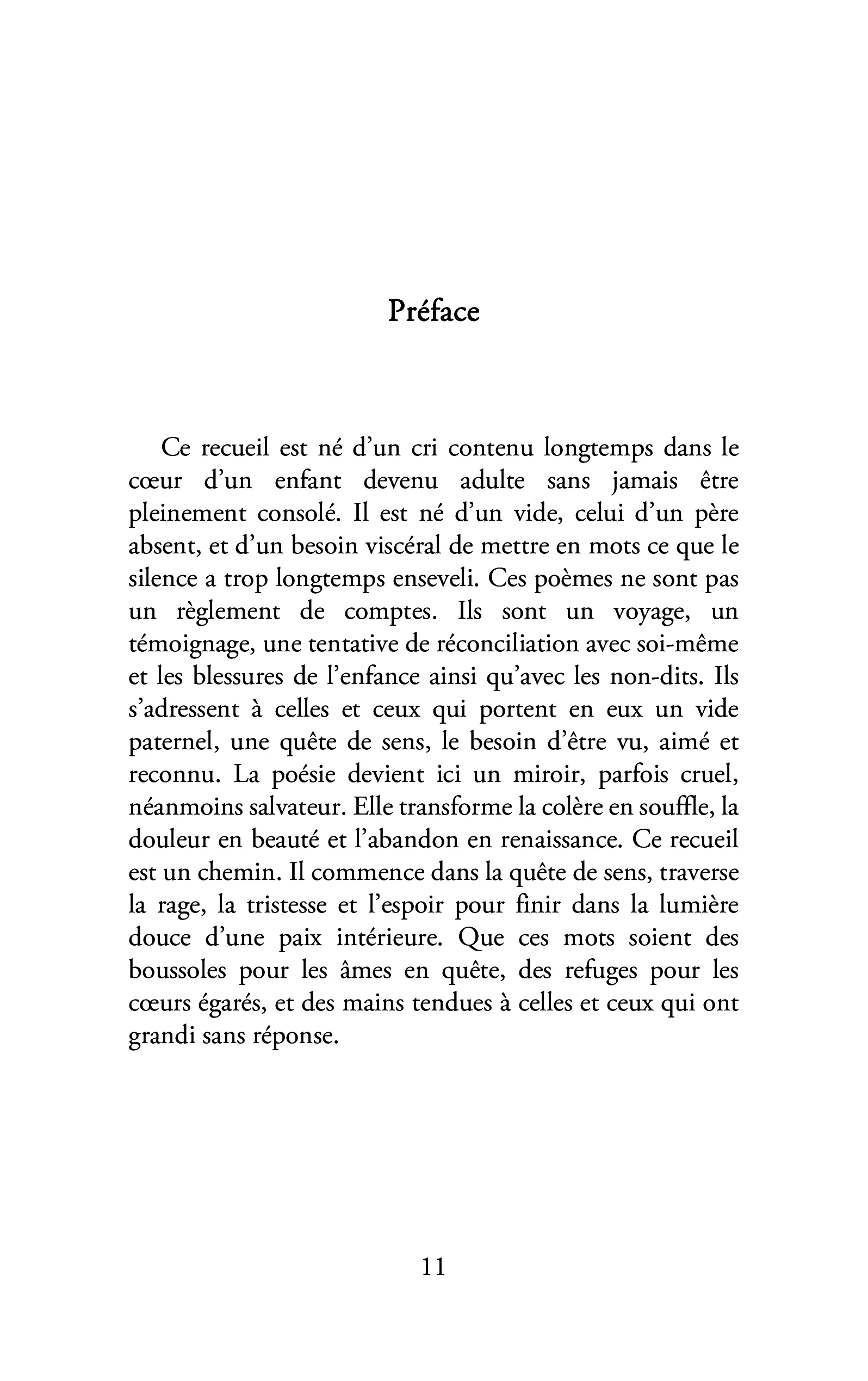 Préface

Ce recueil est né d'un cri contenu longtemps dans le cœur d'un enfant devenu adulte sans jamais être pleinement consolé. Il est né d'un vide, celui d'un père absent, et d'un besoin viscéral de mettre en mots ce que le silence a trop longtemps enseveli. Ces poèmes ne sont pas un règlement de comptes. Ils sont un voyage, un témoignage, une tentative de réconciliation avec soi-même et les blessures de l'enfance ainsi qu'avec les non-dits. Ils s'adressent à celles et ceux qui portent en eux un vide paternel, une quête de sens, le besoin d'être vu, aimé et reconnu. La poésie devient ici un miroir, parfois cruel, néanmoins salvateur. Elle transforme la colère en souffle, la douleur en beauté et l'abandon en renaissance. Ce recueil est un chemin. Il commence dans la quête de sens, traverse la rage, la tristesse et l'espoir pour finir dans la lumière douce d'une paix intérieure. Que ces mots soient des boussoles pour les âmes en quête, des refuges pour les cœurs égarés, et des mains tendues à celles et ceux qui ont grandi sans réponse.

11